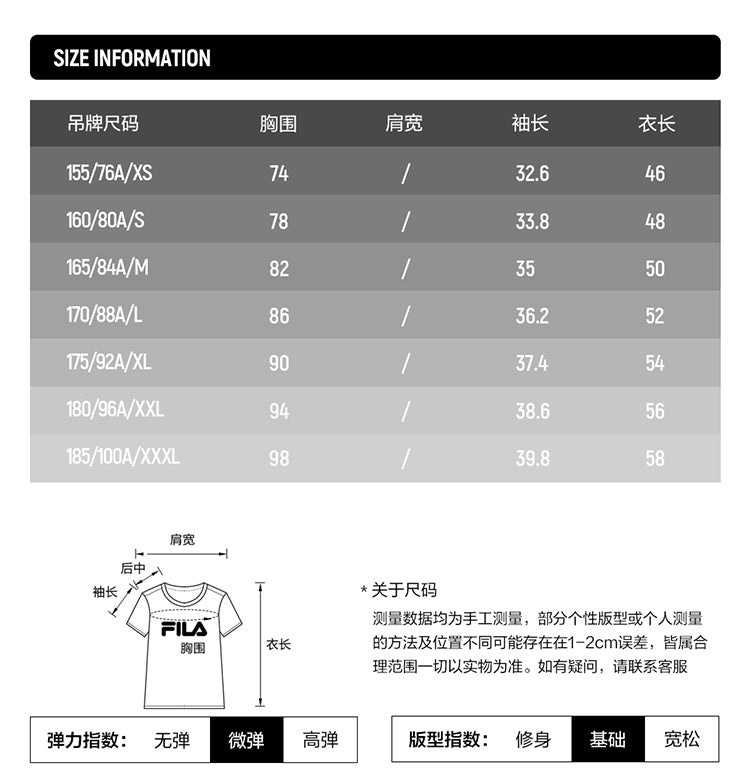 SIZE INFORMATION

| 吊牌尺码 | 胸围 | 肩宽 | 袖长 | 衣长 |
|---|---|---|---|---|
| 155/76A/XS | 74 | / | 32.6 | 46 |
| 160/80A/S | 78 | / | 33.8 | 48 |
| 165/84A/M | 82 | / | 35 | 50 |
| 170/88A/L | 86 | / | 36.2 | 52 |
| 175/92A/XL | 90 | / | 37.4 | 54 |
| 180/96A/XXL | 94 | / | 38.6 | 56 |
| 185/100A/XXXL | 98 | / | 39.8 | 58 |

肩宽
后中
袖长
FILA
胸围
衣长

* 关于尺码
测量数据均为手工测量，部分个性版型或个人测量的方法及位置不同可能存在在1-2cm误差，皆属合理范围一切以实物为准。如有疑问，请联系客服

弹力指数： 无弹 微弹 高弹

版型指数： 修身 基础 宽松